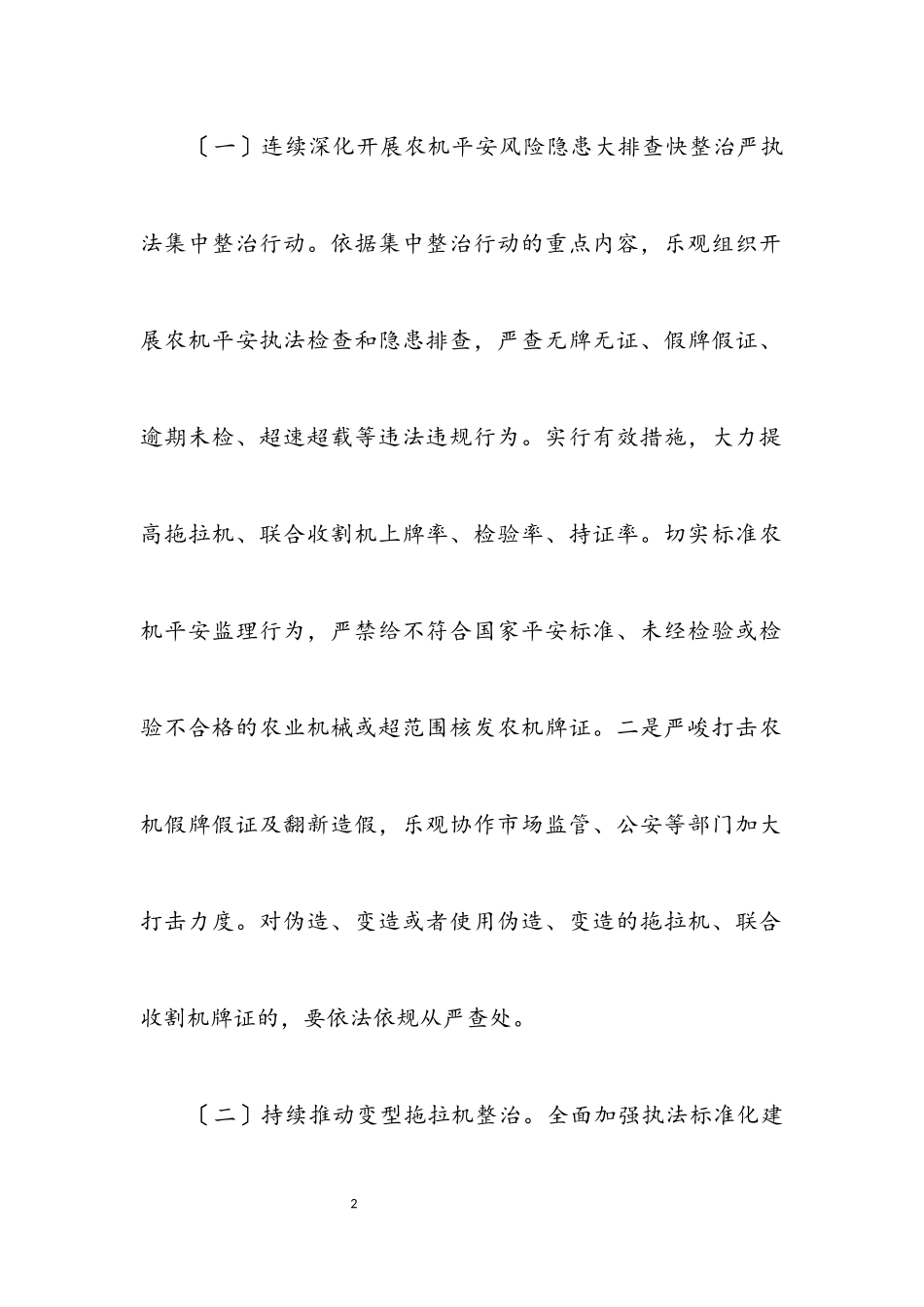 〔一〕连续深化开展农机平安风险隐患大排查快整治严执法集中整治行动。依据集中整治行动的重点内容，乐观组织开展农机平安执法检查和隐患排查，严查无牌无证、假牌假证、逾期未检、超速超载等违法违规行为。实行有效措施，大力提高拖拉机、联合收割机上牌率、检验率、持证率。切实标准农机平安监理行为，严禁给不符合国家平安标准、未经检验或检验不合格的农业机械或超范围核发农机牌证。二是严峻打击农机假牌假证及翻新造假，乐观协作市场监管、公安等部门加大打击力度。对伪造、变造或者使用伪造、变造的拖拉机、联合收割机牌证的，要依法依规从严查处。

〔二〕持续推动变型拖拉机整治。全面加强执法标准化建

2